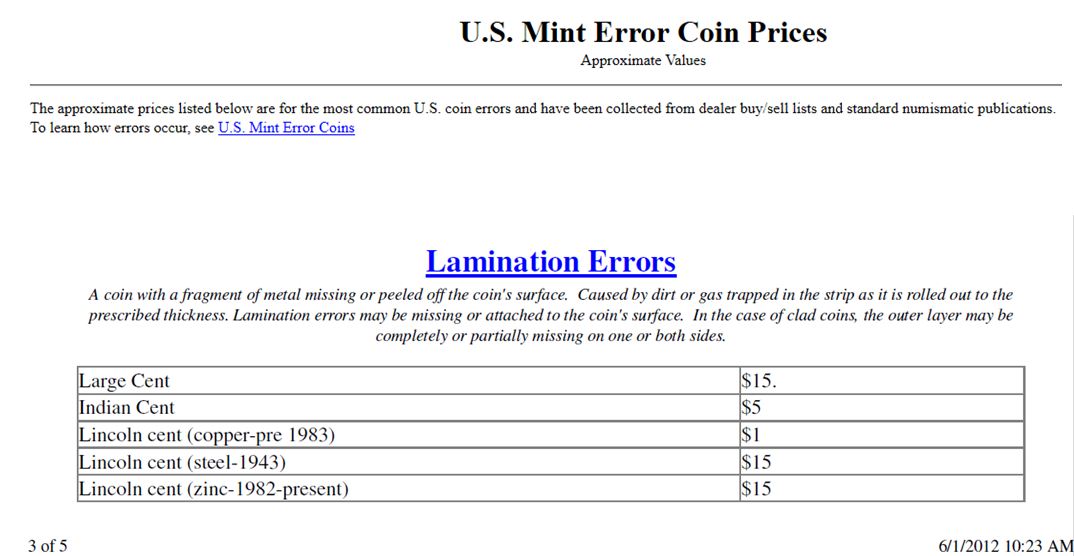 U.S. Mint Error Coin Prices
Approximate Values

The approximate prices listed below are for the most common U.S. coin errors and have been collected from dealer buy/sell lists and standard numismatic publications. To learn how errors occur, see U.S. Mint Error Coins

Lamination Errors

A coin with a fragment of metal missing or peeled off the coin's surface. Caused by dirt or gas trapped in the strip as it is rolled out to the prescribed thickness. Lamination errors may be missing or attached to the coin's surface. In the case of clad coins, the outer layer may be completely or partially missing on one or both sides.

| Large Cent | $15. |
|---|---|
| Indian Cent | $5 |
| Lincoln cent (copper-pre 1983) | $1 |
| Lincoln cent (steel-1943) | $15 |
| Lincoln cent (zinc-1982-present) | $15 |

3 of 5

6/1/2012 10:23 AM